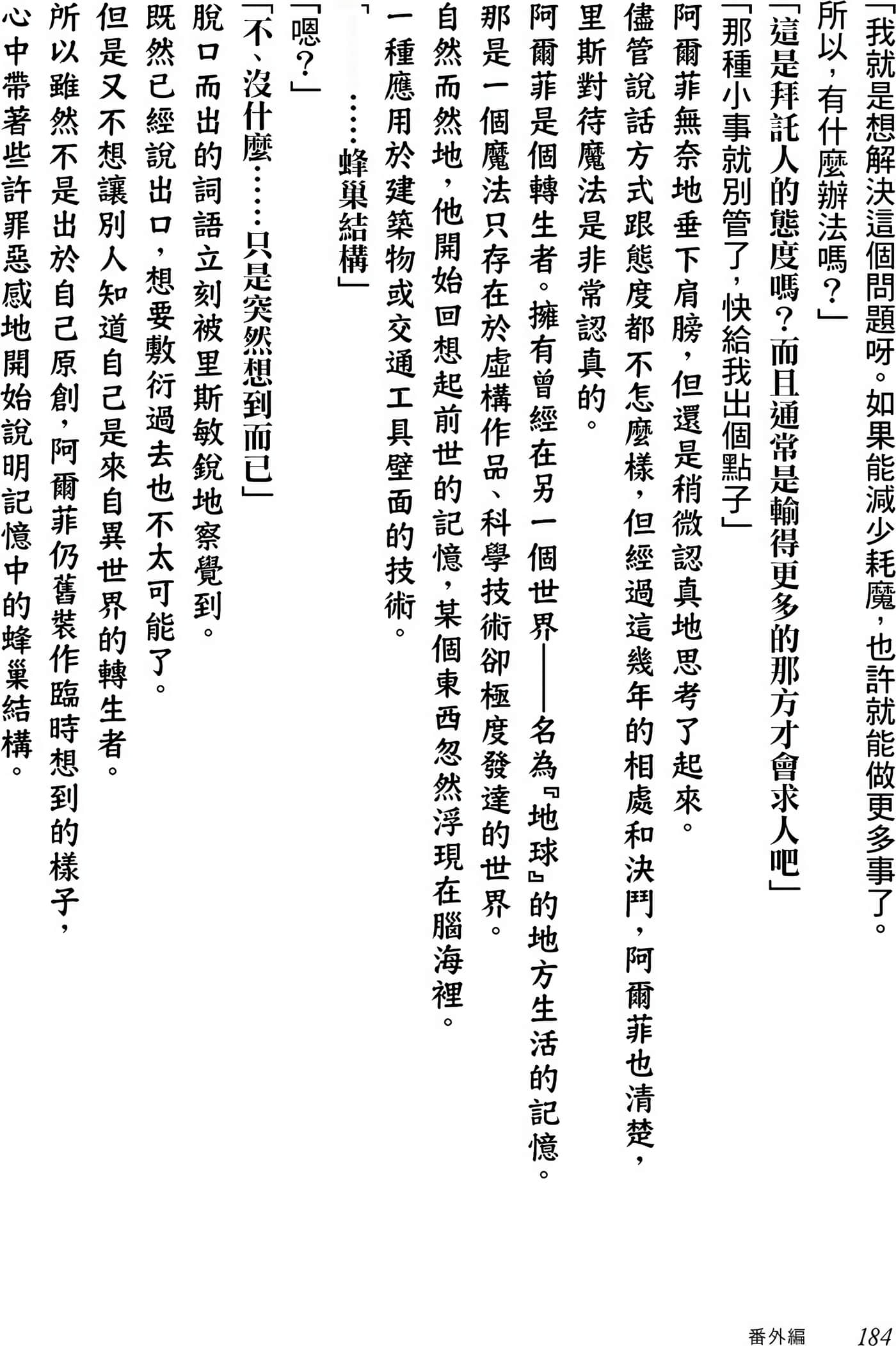 「我就是想解決這個問題呀。如果能減少耗魔，也許就能做更多事了。所以，有什麼辦法嗎？」

「這是拜託人的態度嗎？而且通常是輸得更多的那方才會求人吧」

「那種小事就別管了，快給我出個點子」

阿爾菲無奈地垂下肩膀，但還是稍微認真地思考了起來。

儘管說話方式跟態度都不怎麼樣，但經過這幾年的相處和決鬥，阿爾菲也清楚，里斯對待魔法是非常認真的。

阿爾菲是個轉生者。擁有曾經在另一個世界——名為『地球』的地方生活的記憶。

那是一個魔法只存在於虛構作品、科學技術卻極度發達的世界。

自然而然地，他開始回想起前世的記憶，某個東西忽然浮現在腦海裡。

一種應用於建築物或交通工具壁面的技術。

「……蜂巢結構」

「嗯？」

「不、沒什麼……只是突然想到而已」

脫口而出的詞語立刻被里斯敏銳地察覺到。

既然已經說出口，想要敷衍過去也不太可能了。

但是又不想讓別人知道自己是來自異世界的轉生者。

所以雖然不是出於自己原創，阿爾菲仍舊裝作臨時想到的樣子，心中帶著些許罪惡感地開始說明記憶中的蜂巢結構。

番外編　184